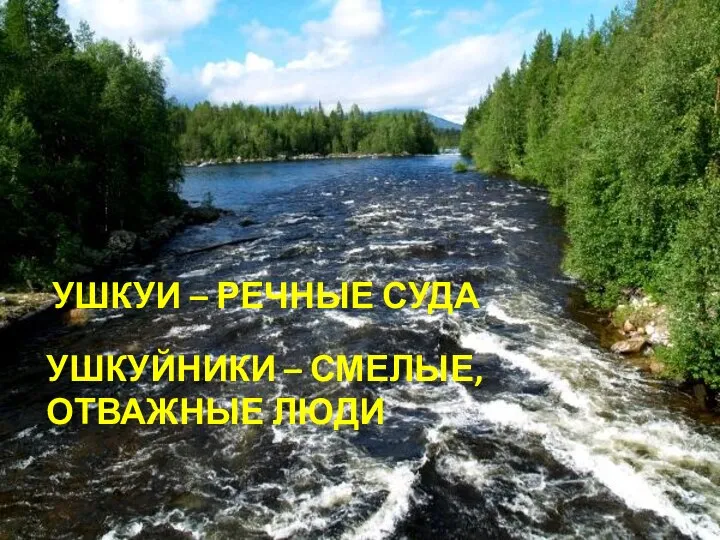 УШКУИ – РЕЧНЫЕ СУДА

УШКУЙНИКИ – СМЕЛЫЕ, ОТВАЖНЫЕ ЛЮДИ